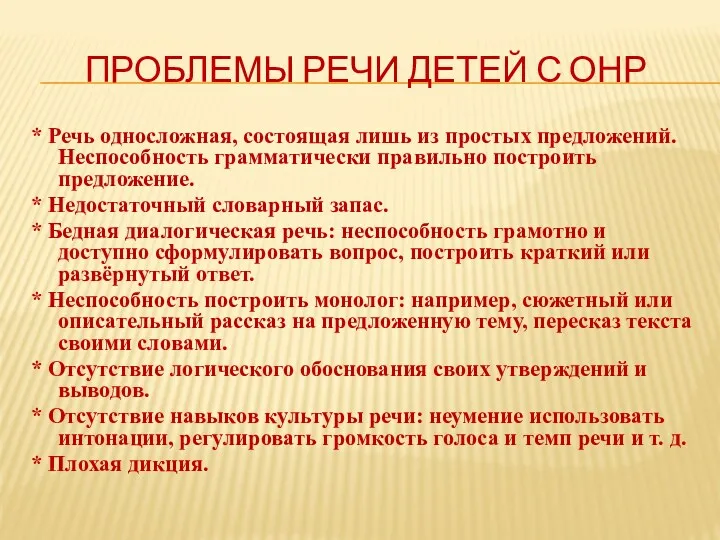 ПРОБЛЕМЫ РЕЧИ ДЕТЕЙ С ОНР

* Речь односложная, состоящая лишь из простых предложений. Неспособность грамматически правильно построить предложение.

* Недостаточный словарный запас.

* Бедная диалогическая речь: неспособность грамотно и доступно сформулировать вопрос, построить краткий или развёрнутый ответ.

* Неспособность построить монолог: например, сюжетный или описательный рассказ на предложенную тему, пересказ текста своими словами.

* Отсутствие логического обоснования своих утверждений и выводов.

* Отсутствие навыков культуры речи: неумение использовать интонации, регулировать громкость голоса и темп речи и т. д.

* Плохая дикция.